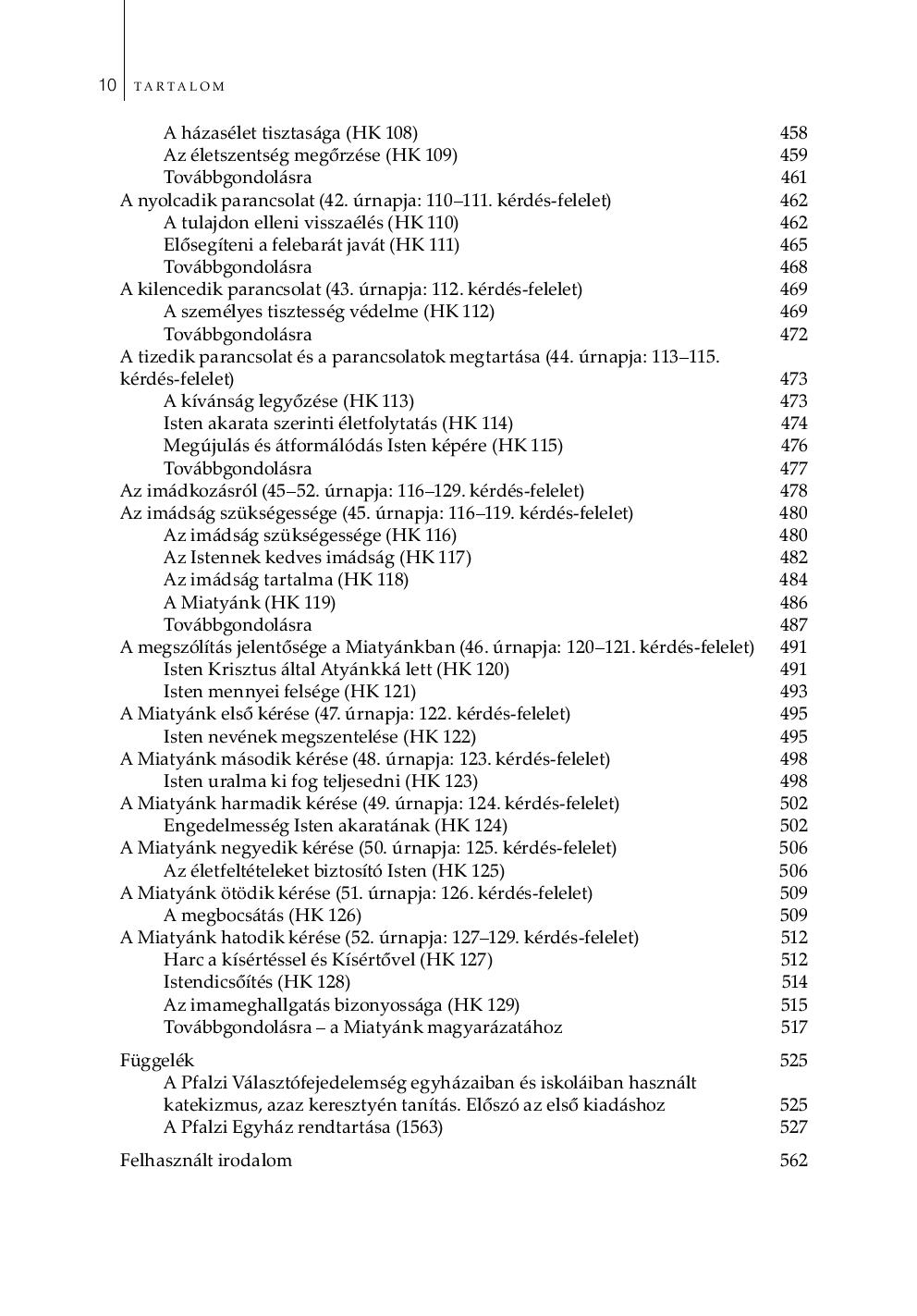 10 TARTALOM

A házasélet tisztasága (HK 108) 458
Az életszentség megőrzése (HK 109) 459
Továbbgondolásra 461
A nyolcadik parancsolat (42. úrnapja: 110–111. kérdés-felelet) 462
A tulajdon elleni visszaélés (HK 110) 462
Elősegíteni a felebarát javát (HK 111) 465
Továbbgondolásra 468
A kilencedik parancsolat (43. úrnapja: 112. kérdés-felelet) 469
A személyes tisztesség védelme (HK 112) 469
Továbbgondolásra 472
A tizedik parancsolat és a parancsolatok megtartása (44. úrnapja: 113–115. kérdés-felelet) 473
A kívánság legyőzése (HK 113) 473
Isten akarata szerinti életfolytatás (HK 114) 474
Megújulás és átformálódás Isten képére (HK 115) 476
Továbbgondolásra 477
Az imádkozásról (45–52. úrnapja: 116–129. kérdés-felelet) 478
Az imádság szükségessége (45. úrnapja: 116–119. kérdés-felelet) 480
Az imádság szükségessége (HK 116) 480
Az Istennek kedves imádság (HK 117) 482
Az imádság tartalma (HK 118) 484
A Miatyánk (HK 119) 486
Továbbgondolásra 487
A megszólítás jelentősége a Miatyánkban (46. úrnapja: 120–121. kérdés-felelet) 491
Isten Krisztus által Atyánkká lett (HK 120) 491
Isten mennyei felsége (HK 121) 493
A Miatyánk első kérése (47. úrnapja: 122. kérdés-felelet) 495
Isten nevének megszentelése (HK 122) 495
A Miatyánk második kérése (48. úrnapja: 123. kérdés-felelet) 498
Isten uralma ki fog teljesedni (HK 123) 498
A Miatyánk harmadik kérése (49. úrnapja: 124. kérdés-felelet) 502
Engedelmesség Isten akaratának (HK 124) 502
A Miatyánk negyedik kérése (50. úrnapja: 125. kérdés-felelet) 506
Az életfeltételeket biztosító Isten (HK 125) 506
A Miatyánk ötödik kérése (51. úrnapja: 126. kérdés-felelet) 509
A megbocsátás (HK 126) 509
A Miatyánk hatodik kérése (52. úrnapja: 127–129. kérdés-felelet) 512
Harc a kísértéssel és Kísértővel (HK 127) 512
Istendicsőítés (HK 128) 514
Az imameghallgatás bizonyossága (HK 129) 515
Továbbgondolásra – a Miatyánk magyarázatához 517

Függelék 525
A Pfalzi Választófejedelemség egyházaiban és iskoláiban használt katekizmus, azaz keresztyén tanítás. Előszó az első kiadáshoz 525
A Pfalzi Egyház rendtartása (1563) 527

Felhasznált irodalom 562